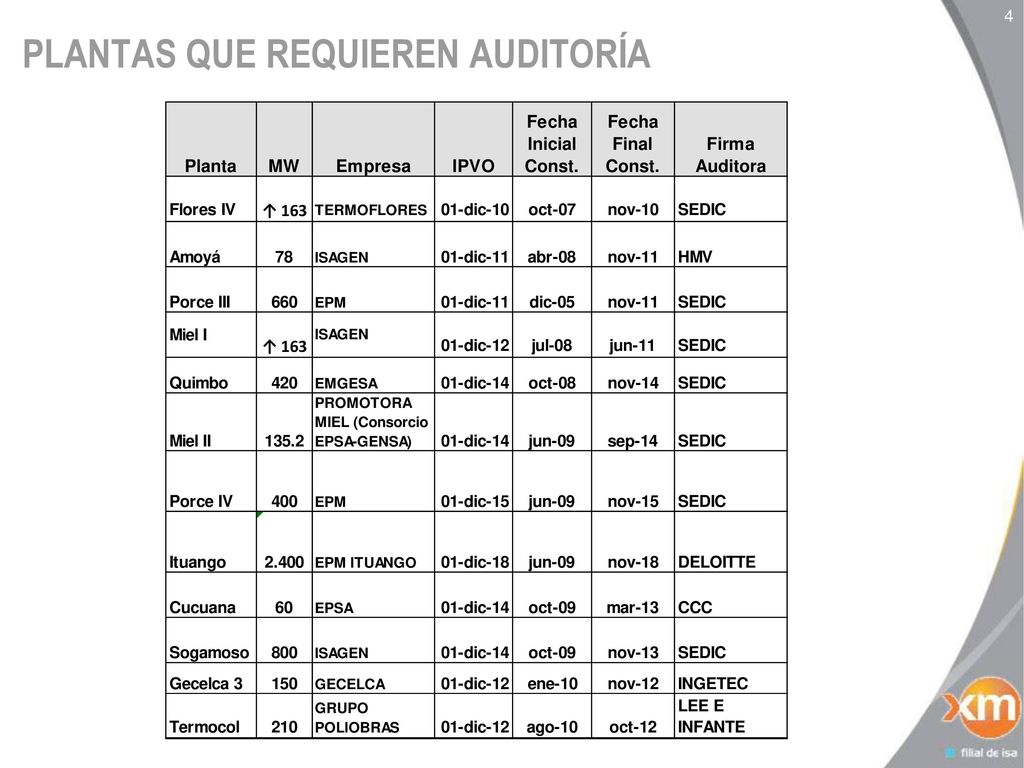 4

PLANTAS QUE REQUIEREN AUDITORÍA

| Planta | MW | Empresa | IPVO | Fecha Inicial Const. | Fecha Final Const. | Firma Auditora |
|---|---|---|---|---|---|---|
| Flores IV | ↑ 163 | TERMOFLORES | 01-dic-10 | oct-07 | nov-10 | SEDIC |
| Amoyá | 78 | ISAGEN | 01-dic-11 | abr-08 | nov-11 | HMV |
| Porce III | 660 | EPM | 01-dic-11 | dic-05 | nov-11 | SEDIC |
| Miel I | ↑ 163 | ISAGEN | 01-dic-12 | jul-08 | jun-11 | SEDIC |
| Quimbo | 420 | EMGESA | 01-dic-14 | oct-08 | nov-14 | SEDIC |
| Miel II | 135.2 | PROMOTORA MIEL (Consorcio EPSA-GENSA) | 01-dic-14 | jun-09 | sep-14 | SEDIC |
| Porce IV | 400 | EPM | 01-dic-15 | jun-09 | nov-15 | SEDIC |
| Ituango | 2.400 | EPM ITUANGO | 01-dic-18 | jun-09 | nov-18 | DELOITTE |
| Cucuana | 60 | EPSA | 01-dic-14 | oct-09 | mar-13 | CCC |
| Sogamoso | 800 | ISAGEN | 01-dic-14 | oct-09 | nov-13 | SEDIC |
| Gecelca 3 | 150 | GECELCA | 01-dic-12 | ene-10 | nov-12 | INGETEC |
| Termocol | 210 | GRUPO POLIOBRAS | 01-dic-12 | ago-10 | oct-12 | LEE E INFANTE |

xm
filial de isa